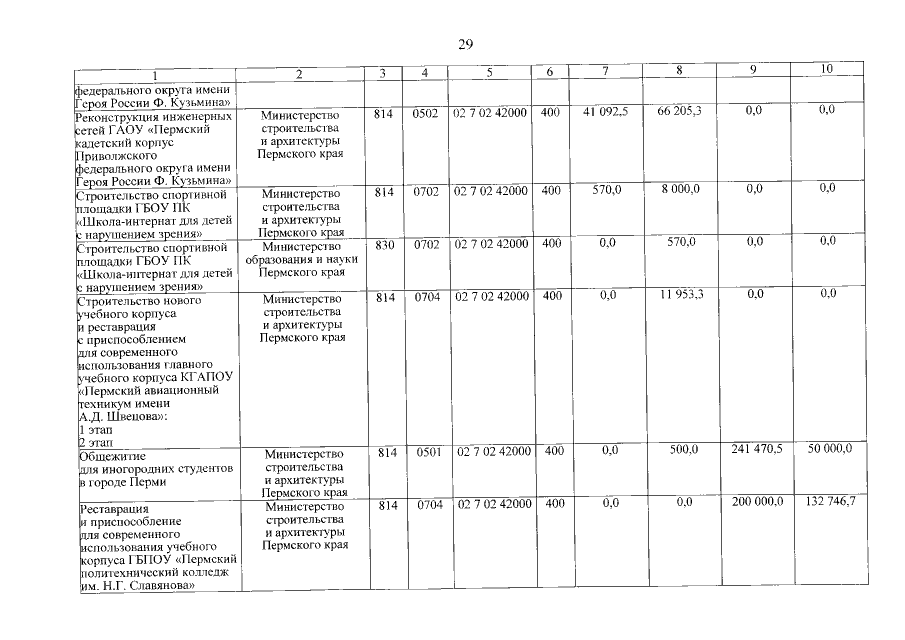 29

| 1 | 2 | 3 | 4 | 5 | 6 | 7 | 8 | 9 | 10 |
|---|---|---|---|---|---|---|---|---|---|
| федерального округа имени Героя России Ф. Кузьмина» | | | | | | | | | |
| Реконструкция инженерных сетей ГАОУ «Пермский кадетский корпус Приволжского федерального округа имени Героя России Ф. Кузьмина» | Министерство строительства и архитектуры Пермского края | 814 | 0502 | 02 7 02 42000 | 400 | 41 092,5 | 66 205,3 | 0,0 | 0,0 |
| Строительство спортивной площадки ГБОУ ПК «Школа-интернат для детей с нарушением зрения» | Министерство строительства и архитектуры Пермского края | 814 | 0702 | 02 7 02 42000 | 400 | 570,0 | 8 000,0 | 0,0 | 0,0 |
| Строительство спортивной площадки ГБОУ ПК «Школа-интернат для детей с нарушением зрения» | Министерство образования и науки Пермского края | 830 | 0702 | 02 7 02 42000 | 400 | 0,0 | 570,0 | 0,0 | 0,0 |
| Строительство нового учебного корпуса и реставрация с приспособлением для современного использования главного учебного корпуса КГАПОУ «Пермский авиационный техникум имени А.Д. Швецова»: 1 этап 2 этап | Министерство строительства и архитектуры Пермского края | 814 | 0704 | 02 7 02 42000 | 400 | 0,0 | 11 953,3 | 0,0 | 0,0 |
| Общежитие для иногородних студентов в городе Перми | Министерство строительства и архитектуры Пермского края | 814 | 0501 | 02 7 02 42000 | 400 | 0,0 | 500,0 | 241 470,5 | 50 000,0 |
| Реставрация и приспособление для современного использования учебного корпуса ГБПОУ «Пермский политехнический колледж им. Н.Г. Славянова» | Министерство строительства и архитектуры Пермского края | 814 | 0704 | 02 7 02 42000 | 400 | 0,0 | 0,0 | 200 000,0 | 132 746,7 |